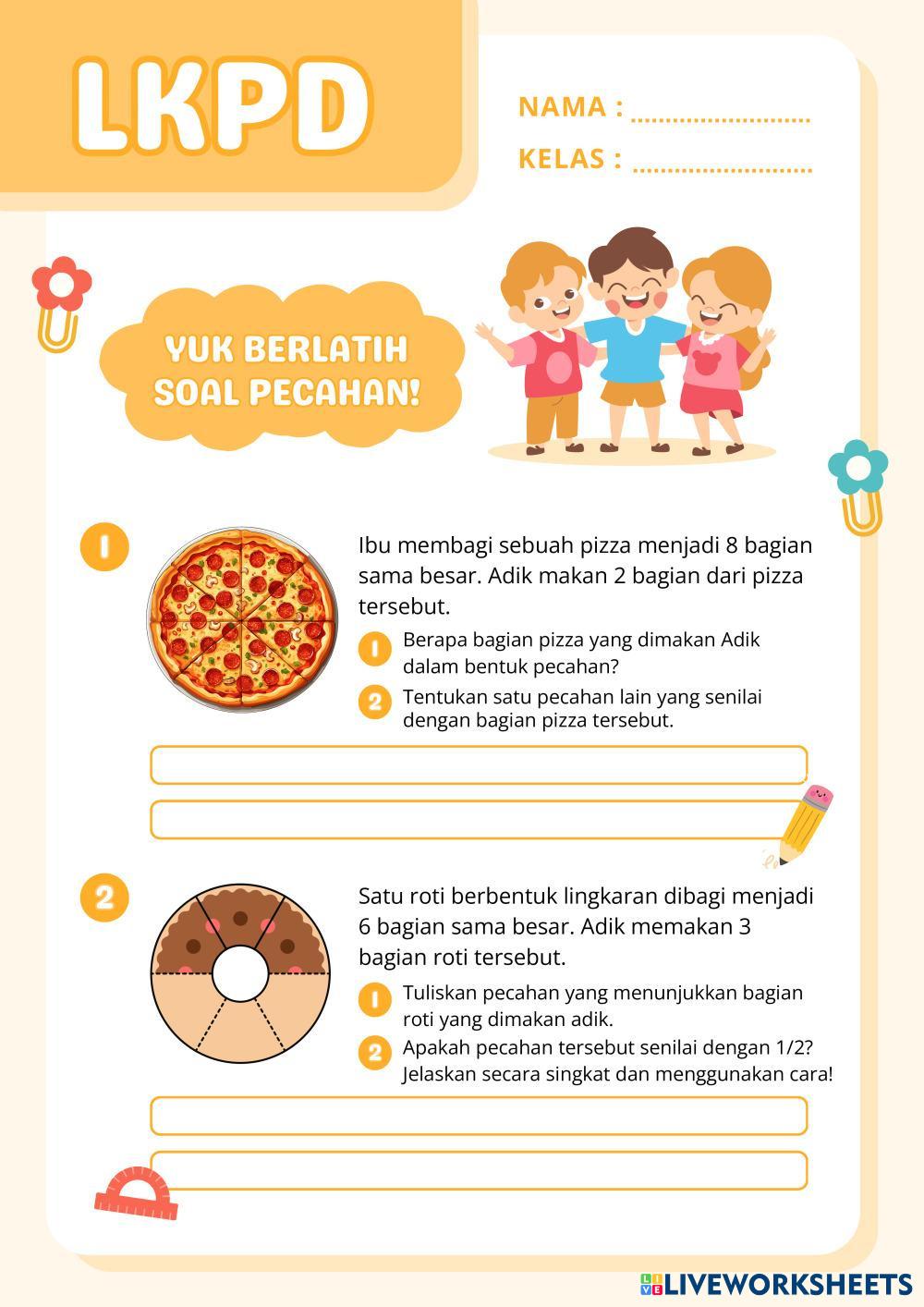 LKPD

NAMA : ____
KELAS : ____

YUK BERLATIH SOAL PECAHAN!

1

Ibu membagi sebuah pizza menjadi 8 bagian sama besar. Adik makan 2 bagian dari pizza tersebut.

1 Berapa bagian pizza yang dimakan Adik dalam bentuk pecahan?

2 Tentukan satu pecahan lain yang senilai dengan bagian pizza tersebut.

2

Satu roti berbentuk lingkaran dibagi menjadi 6 bagian sama besar. Adik memakan 3 bagian roti tersebut.

1 Tuliskan pecahan yang menunjukkan bagian roti yang dimakan adik.

2 Apakah pecahan tersebut senilai dengan 1/2? Jelaskan secara singkat dan menggunakan cara!

LIVEWORKSHEETS